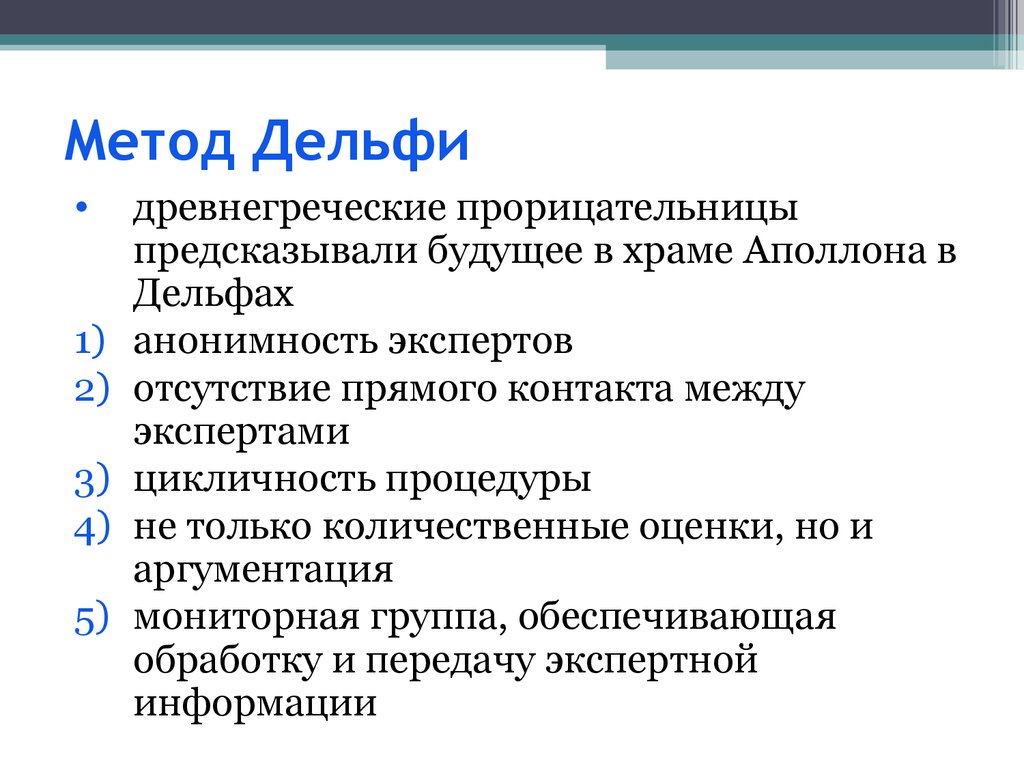 Метод Дельфи

• древнегреческие прорицательницы предсказывали будущее в храме Аполлона в Дельфах

1) анонимность экспертов
2) отсутствие прямого контакта между экспертами
3) цикличность процедуры
4) не только количественные оценки, но и аргументация
5) мониторная группа, обеспечивающая обработку и передачу экспертной информации